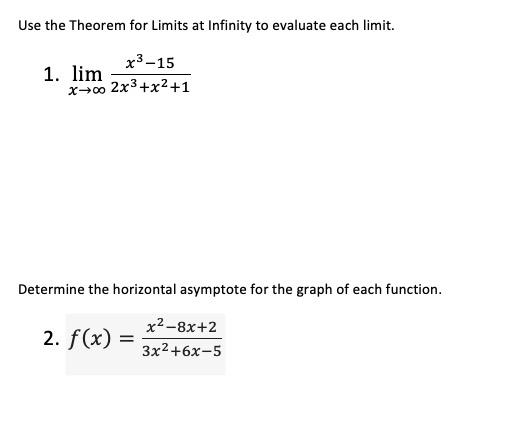 Use the Theorem for Limits at Infinity to evaluate each limit.

1. $\lim_{x \to \infty} \frac{x^3-15}{2x^3+x^2+1}$

Determine the horizontal asymptote for the graph of each function.

2. $f(x) = \frac{x^2-8x+2}{3x^2+6x-5}$